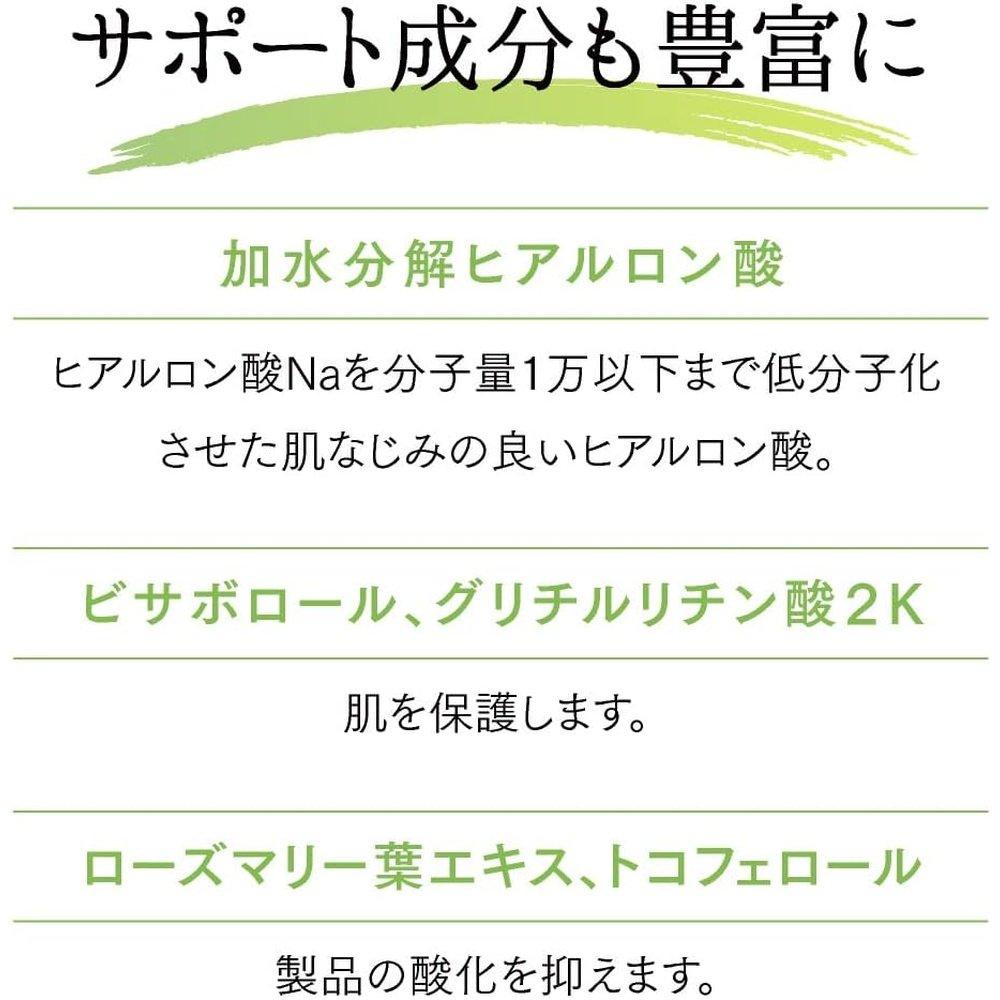 サポート成分も豊富に

加水分解ヒアルロン酸

ヒアルロン酸Naを分子量1万以下まで低分子化させた肌なじみの良いヒアルロン酸。

ビサボロール、グリチルリチン酸2K

肌を保護します。

ローズマリー葉エキス、トコフェロール

製品の酸化を抑えます。